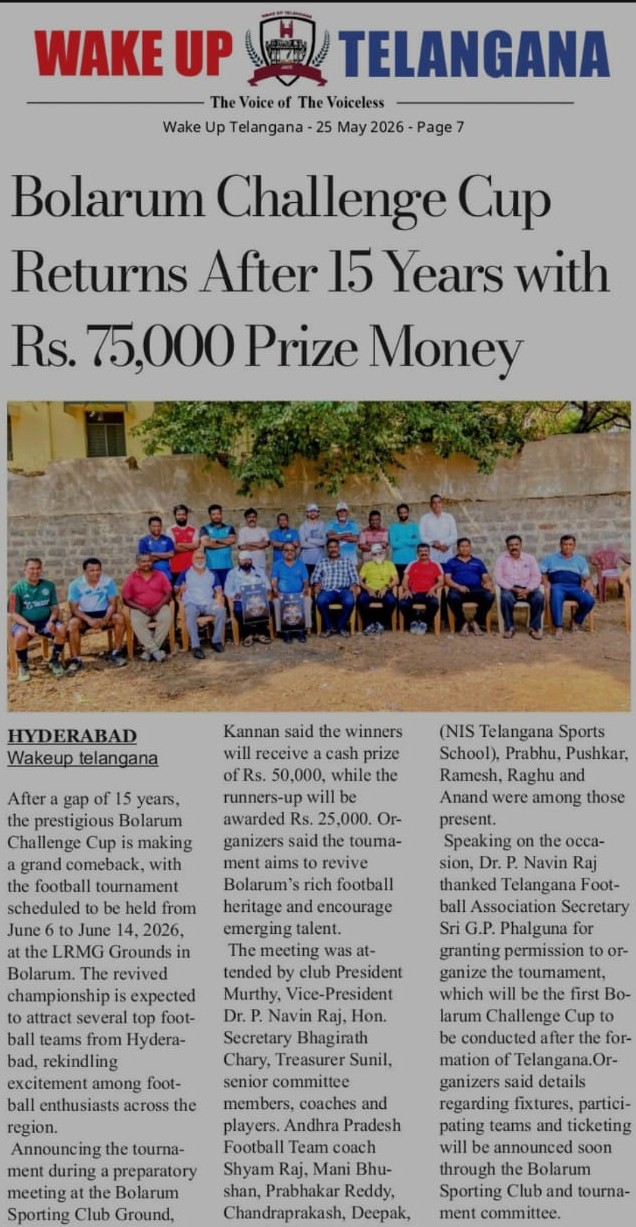 WAKE UP TELANGANA

The Voice of The Voiceless

Wake Up Telangana - 25 May 2026 - Page 7

Bolarum Challenge Cup Returns After 15 Years with Rs. 75,000 Prize Money

HYDERABAD
Wakeup telangana

After a gap of 15 years, the prestigious Bolarum Challenge Cup is making a grand comeback, with the football tournament scheduled to be held from June 6 to June 14, 2026, at the LRMG Grounds in Bolarum. The revived championship is expected to attract several top football teams from Hyderabad, rekindling excitement among football enthusiasts across the region.

Announcing the tournament during a preparatory meeting at the Bolarum Sporting Club Ground, Kannan said the winners will receive a cash prize of Rs. 50,000, while the runners-up will be awarded Rs. 25,000. Organizers said the tournament aims to revive Bolarum's rich football heritage and encourage emerging talent.

The meeting was attended by club President Murthy, Vice-President Dr. P. Navin Raj, Hon. Secretary Bhagirath Chary, Treasurer Sunil, senior committee members, coaches and players. Andhra Pradesh Football Team coach Shyam Raj, Mani Bhushan, Prabhakar Reddy, Chandraprakash, Deepak, (NIS Telangana Sports School), Prabhu, Pushkar, Ramesh, Raghu and Anand were among those present.

Speaking on the occasion, Dr. P. Navin Raj thanked Telangana Football Association Secretary Sri G.P. Phalguna for granting permission to organize the tournament, which will be the first Bolarum Challenge Cup to be conducted after the formation of Telangana.Organizers said details regarding fixtures, participating teams and ticketing will be announced soon through the Bolarum Sporting Club and tournament committee.